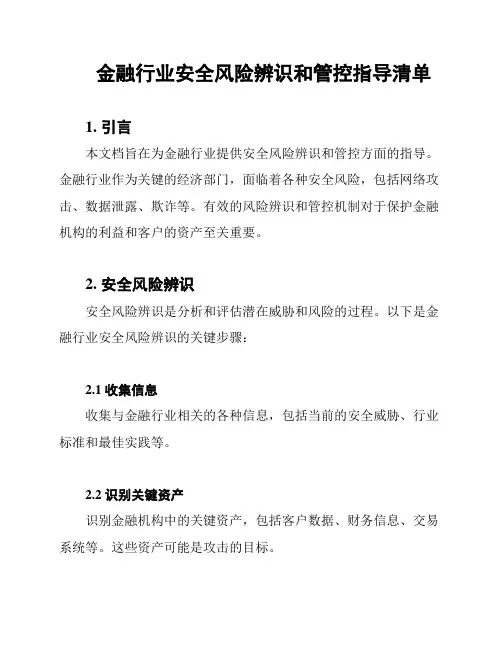 金融行业安全风险辨识和管控指导清单

1. 引言

本文档旨在为金融行业提供安全风险辨识和管控方面的指导。金融行业作为关键的经济部门，面临着各种安全风险，包括网络攻击、数据泄露、欺诈等。有效的风险辨识和管控机制对于保护金融机构的利益和客户的资产至关重要。

2. 安全风险辨识

安全风险辨识是分析和评估潜在威胁和风险的过程。以下是金融行业安全风险辨识的关键步骤：

2.1 收集信息

收集与金融行业相关的各种信息，包括当前的安全威胁、行业标准和最佳实践等。

2.2 识别关键资产

识别金融机构中的关键资产，包括客户数据、财务信息、交易系统等。这些资产可能是攻击的目标。